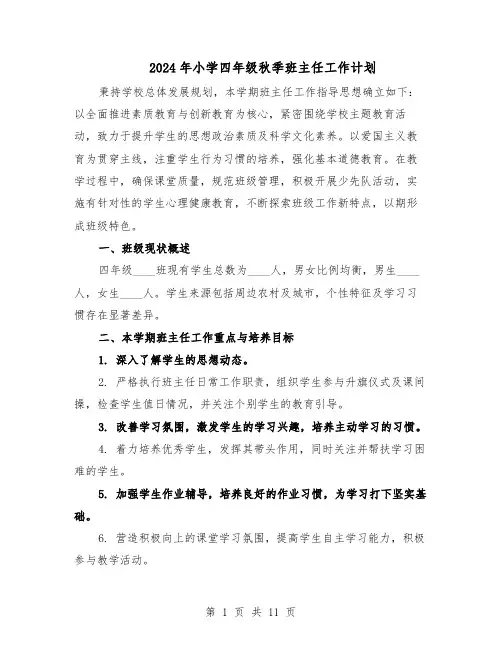 2024年小学四年级秋季班主任工作计划

秉持学校总体发展规划，本学期班主任工作指导思想确立如下：以全面推进素质教育与创新教育为核心，紧密围绕学校主题教育活动，致力于提升学生的思想政治素质及科学文化素养。以爱国主义教育为贯穿主线，注重学生行为习惯的培养，强化基本道德教育。在教学过程中，确保课堂质量，规范班级管理，积极开展少先队活动，实施有针对性的学生心理健康教育，不断探索班级工作新特点，以期形成班级特色。

一、班级现状概述

四年级____班现有学生总数为____人，男女比例均衡，男生____人，女生____人。学生来源包括周边农村及城市，个性特征及学习习惯存在显著差异。

二、本学期班主任工作重点与培养目标

1. 深入了解学生的思想动态。

2. 严格执行班主任日常工作职责，组织学生参与升旗仪式及课间操，检查学生值日情况，并关注个别学生的教育引导。

3. 改善学习氛围，激发学生的学习兴趣，培养主动学习的习惯。

4. 着力培养优秀学生，发挥其带头作用，同时关注并帮扶学习困难的学生。

5. 加强学生作业辅导，培养良好的作业习惯，为学习打下坚实基础。

6. 营造积极向上的课堂学习氛围，提高学生自主学习能力，积极参与教学活动。

第 1 页 共 11 页